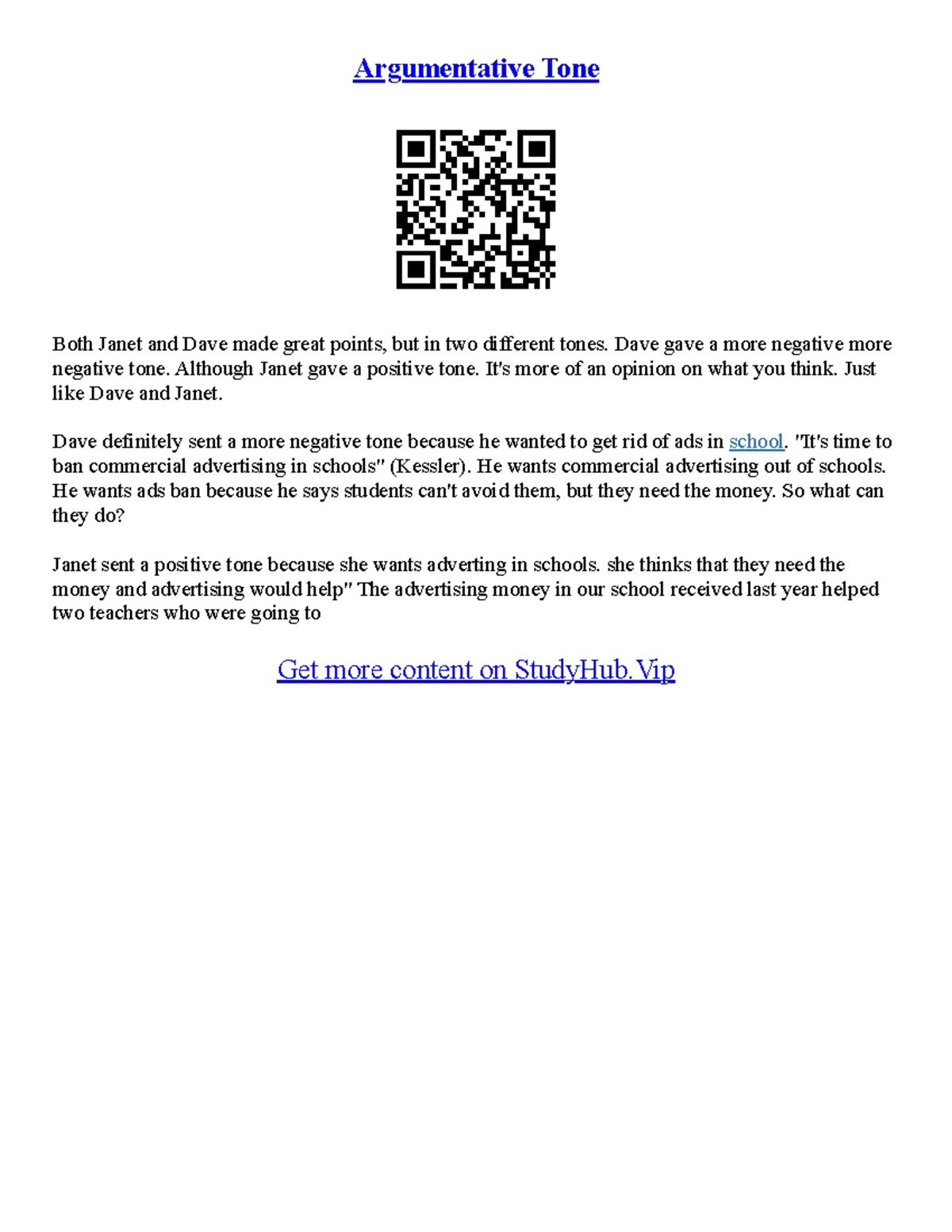 Argumentative Tone

Both Janet and Dave made great points, but in two different tones. Dave gave a more negative more negative tone. Although Janet gave a positive tone. It's more of an opinion on what you think. Just like Dave and Janet.

Dave definitely sent a more negative tone because he wanted to get rid of ads in school. "It's time to ban commercial advertising in schools" (Kessler). He wants commercial advertising out of schools. He wants ads ban because he says students can't avoid them, but they need the money. So what can they do?

Janet sent a positive tone because she wants adverting in schools. she thinks that they need the money and advertising would help" The advertising money in our school received last year helped two teachers who were going to

Get more content on StudyHub.Vip